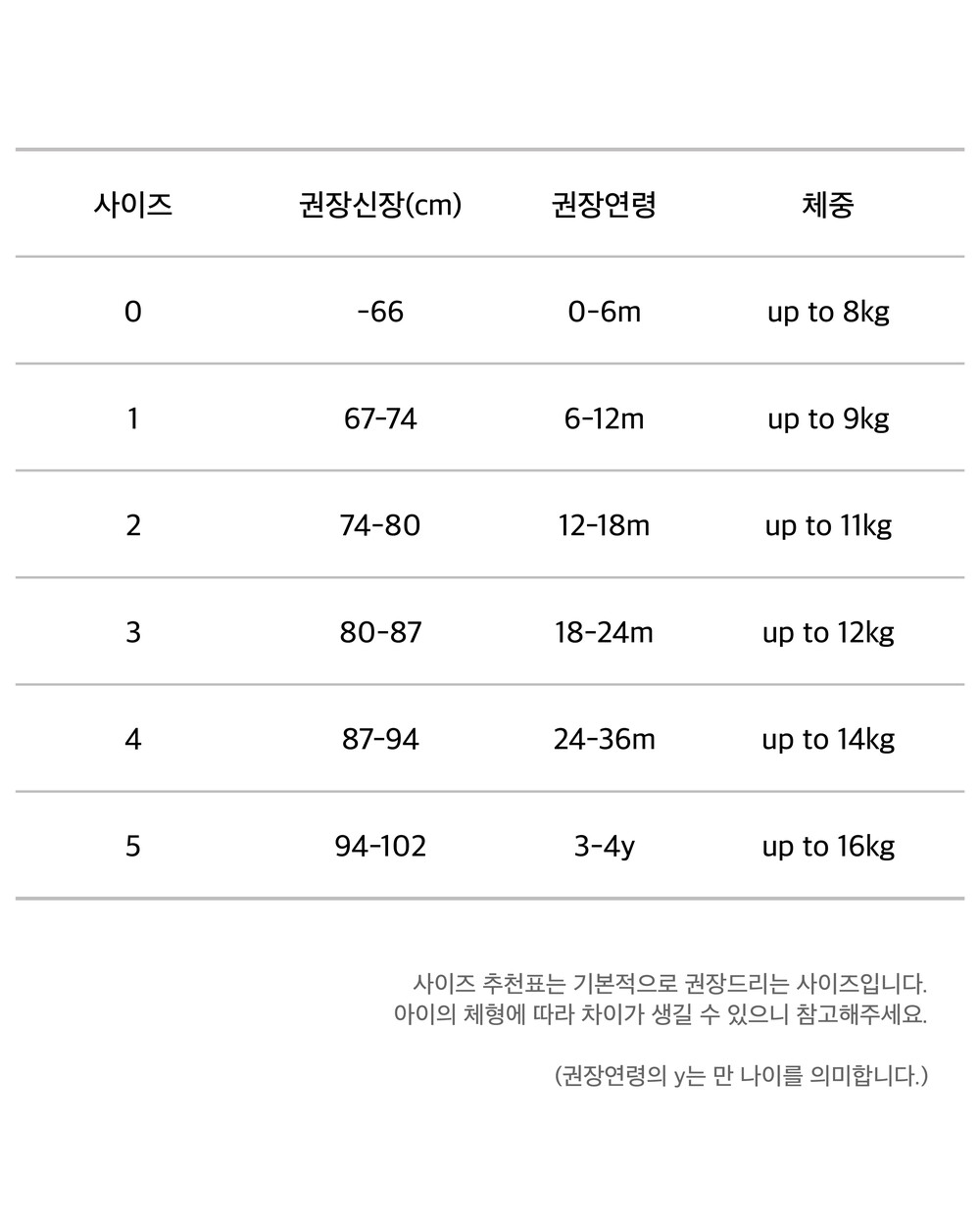 | 사이즈 | 권장신장(cm) | 권장연령 | 체중 |
|---|---|---|---|
| 0 | -66 | 0-6m | up to 8kg |
| 1 | 67-74 | 6-12m | up to 9kg |
| 2 | 74-80 | 12-18m | up to 11kg |
| 3 | 80-87 | 18-24m | up to 12kg |
| 4 | 87-94 | 24-36m | up to 14kg |
| 5 | 94-102 | 3-4y | up to 16kg |

사이즈 추천표는 기본적으로 권장드리는 사이즈입니다.
아이의 체형에 따라 차이가 생길 수 있으니 참고해주세요.

(권장연령의 y는 만 나이를 의미합니다.)